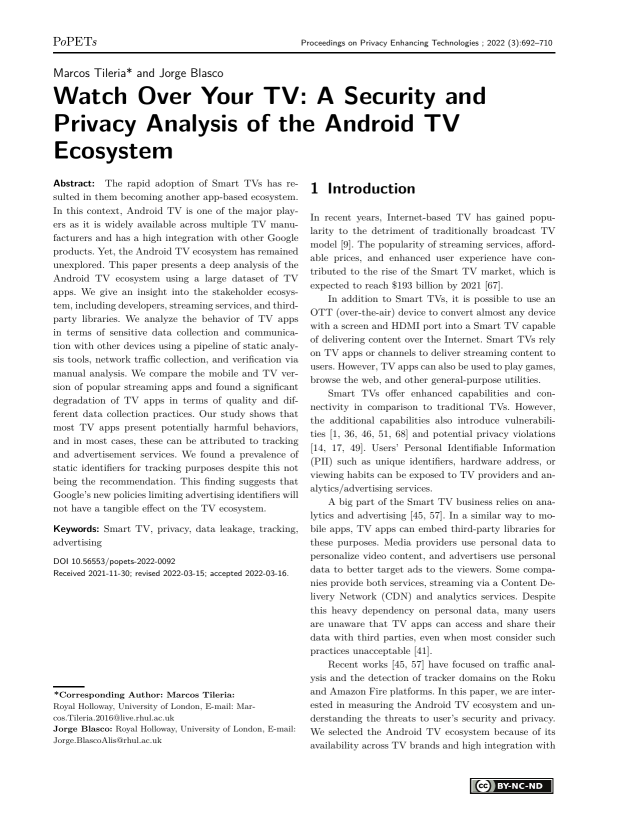 PoPETs

Proceedings on Privacy Enhancing Technologies ; 2022 (3):692–710

Marcos Tileria* and Jorge Blasco

Watch Over Your TV: A Security and Privacy Analysis of the Android TV Ecosystem

**Abstract:** The rapid adoption of Smart TVs has resulted in them becoming another app-based ecosystem. In this context, Android TV is one of the major players as it is widely available across multiple TV manufacturers and has a high integration with other Google products. Yet, the Android TV ecosystem has remained unexplored. This paper presents a deep analysis of the Android TV ecosystem using a large dataset of TV apps. We give an insight into the stakeholder ecosystem, including developers, streaming services, and third-party libraries. We analyze the behavior of TV apps in terms of sensitive data collection and communication with other devices using a pipeline of static analysis tools, network traffic collection, and verification via manual analysis. We compare the mobile and TV version of popular streaming apps and found a significant degradation of TV apps in terms of quality and different data collection practices. Our study shows that most TV apps present potentially harmful behaviors, and in most cases, these can be attributed to tracking and advertisement services. We found a prevalence of static identifiers for tracking purposes despite this not being the recommendation. This finding suggests that Google's new policies limiting advertising identifiers will not have a tangible effect on the TV ecosystem.

**Keywords:** Smart TV, privacy, data leakage, tracking, advertising

DOI 10.56553/popets-2022-0092
Received 2021-11-30; revised 2022-03-15; accepted 2022-03-16.

***Corresponding Author: Marcos Tileria:** Royal Holloway, University of London, E-mail: Marcos.Tileria.2016@live.rhul.ac.uk
**Jorge Blasco:** Royal Holloway, University of London, E-mail: Jorge.BlascoAlis@rhul.ac.uk

1 Introduction

In recent years, Internet-based TV has gained popularity to the detriment of traditionally broadcast TV model [9]. The popularity of streaming services, affordable prices, and enhanced user experience have contributed to the rise of the Smart TV market, which is expected to reach $193 billion by 2021 [67].

In addition to Smart TVs, it is possible to use an OTT (over-the-air) device to convert almost any device with a screen and HDMI port into a Smart TV capable of delivering content over the Internet. Smart TVs rely on TV apps or channels to deliver streaming content to users. However, TV apps can also be used to play games, browse the web, and other general-purpose utilities.

Smart TVs offer enhanced capabilities and connectivity in comparison to traditional TVs. However, the additional capabilities also introduce vulnerabilities [1, 36, 46, 51, 68] and potential privacy violations [14, 17, 49]. Users' Personal Identifiable Information (PII) such as unique identifiers, hardware address, or viewing habits can be exposed to TV providers and analytics/advertising services.

A big part of the Smart TV business relies on analytics and advertising [45, 57]. In a similar way to mobile apps, TV apps can embed third-party libraries for these purposes. Media providers use personal data to personalize video content, and advertisers use personal data to better target ads to the viewers. Some companies provide both services, streaming via a Content Delivery Network (CDN) and analytics services. Despite this heavy dependency on personal data, many users are unaware that TV apps can access and share their data with third parties, even when most consider such practices unacceptable [41].

Recent works [45, 57] have focused on traffic analysis and the detection of tracker domains on the Roku and Amazon Fire platforms. In this paper, we are interested in measuring the Android TV ecosystem and understanding the threats to user's security and privacy. We selected the Android TV ecosystem because of its availability across TV brands and high integration with

BY-NC-ND